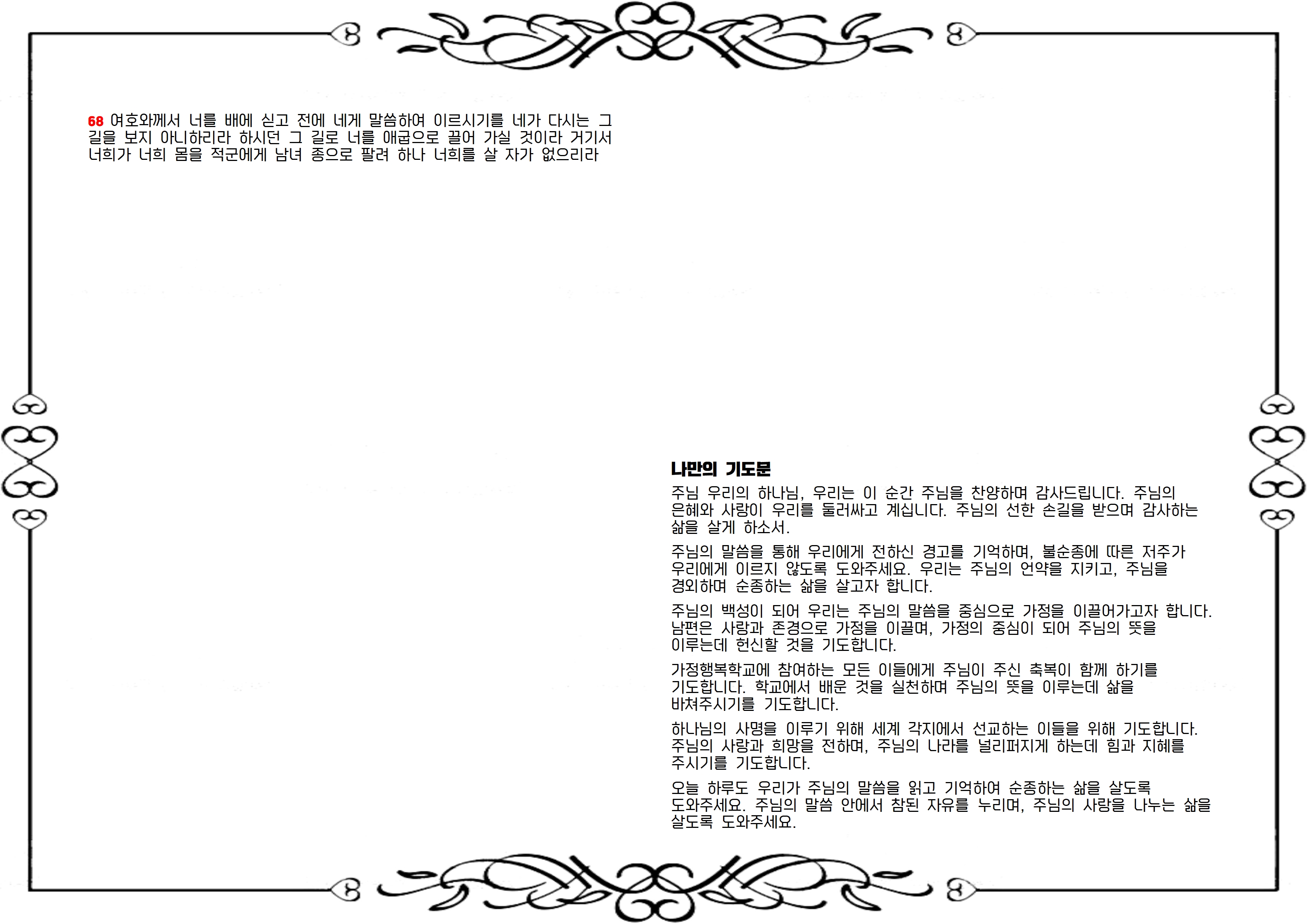 68 여호와께서 너를 배에 싣고 전에 네게 말씀하여 이르시기를 네가 다시는 그 길을 보지 아니하리라 하시던 그 길로 너를 애굽으로 끌어 가실 것이라 거기서 너희가 너희 몸을 적군에게 남녀 종으로 팔려 하나 너희를 살 자가 없으리라

나만의 기도문

주님 우리의 하나님, 우리는 이 순간 주님을 찬양하며 감사드립니다. 주님의 은혜와 사랑이 우리를 둘러싸고 계십니다. 주님의 선한 손길을 받으며 감사하는 삶을 살게 하소서.

주님의 말씀을 통해 우리에게 전하신 경고를 기억하며, 불순종에 따른 저주가 우리에게 이르지 않도록 도와주세요. 우리는 주님의 언약을 지키고, 주님을 경외하며 순종하는 삶을 살고자 합니다.

주님의 백성이 되어 우리는 주님의 말씀을 중심으로 가정을 이끌어가고자 합니다. 남편은 사랑과 존경으로 가정을 이끌며, 가정의 중심이 되어 주님의 뜻을 이루는데 헌신할 것을 기도합니다.

가정행복학교에 참여하는 모든 이들에게 주님이 주신 축복이 함께 하기를 기도합니다. 학교에서 배운 것을 실천하며 주님의 뜻을 이루는데 삶을 바쳐주시기를 기도합니다.

하나님의 사명을 이루기 위해 세계 각지에서 선교하는 이들을 위해 기도합니다. 주님의 사랑과 희망을 전하며, 주님의 나라를 널리퍼지게 하는데 힘과 지혜를 주시기를 기도합니다.

오늘 하루도 우리가 주님의 말씀을 읽고 기억하여 순종하는 삶을 살도록 도와주세요. 주님의 말씀 안에서 참된 자유를 누리며, 주님의 사랑을 나누는 삶을 살도록 도와주세요.